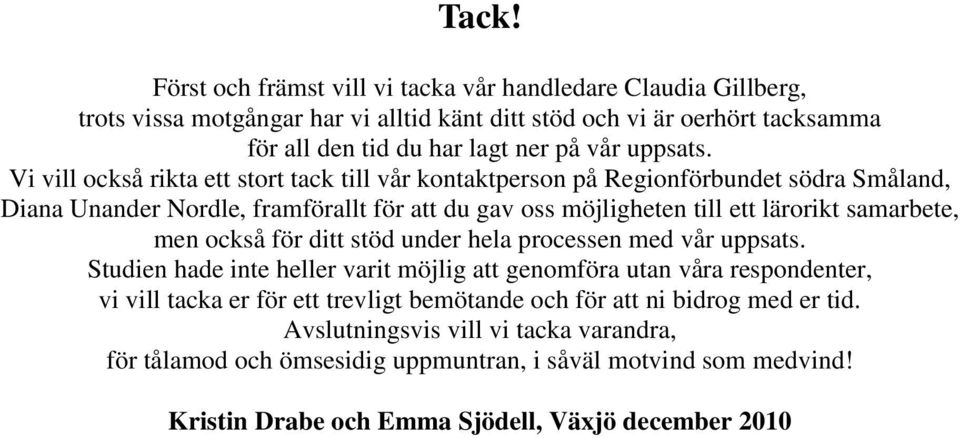 Tack!

Först och främst vill vi tacka vår handledare Claudia Gillberg, trots vissa motgångar har vi alltid känt ditt stöd och vi är oerhört tacksamma för all den tid du har lagt ner på vår uppsats.
Vi vill också rikta ett stort tack till vår kontaktperson på Regionförbundet södra Småland, Diana Unander Nordle, framförallt för att du gav oss möjligheten till ett lärorikt samarbete, men också för ditt stöd under hela processen med vår uppsats.
Studien hade inte heller varit möjlig att genomföra utan våra respondenter, vi vill tacka er för ett trevligt bemötande och för att ni bidrog med er tid.
Avslutningsvis vill vi tacka varandra, för tålamod och ömsesidig uppmuntran, i såväl motvind som medvind!

Kristin Drabe och Emma Sjödell, Växjö december 2010